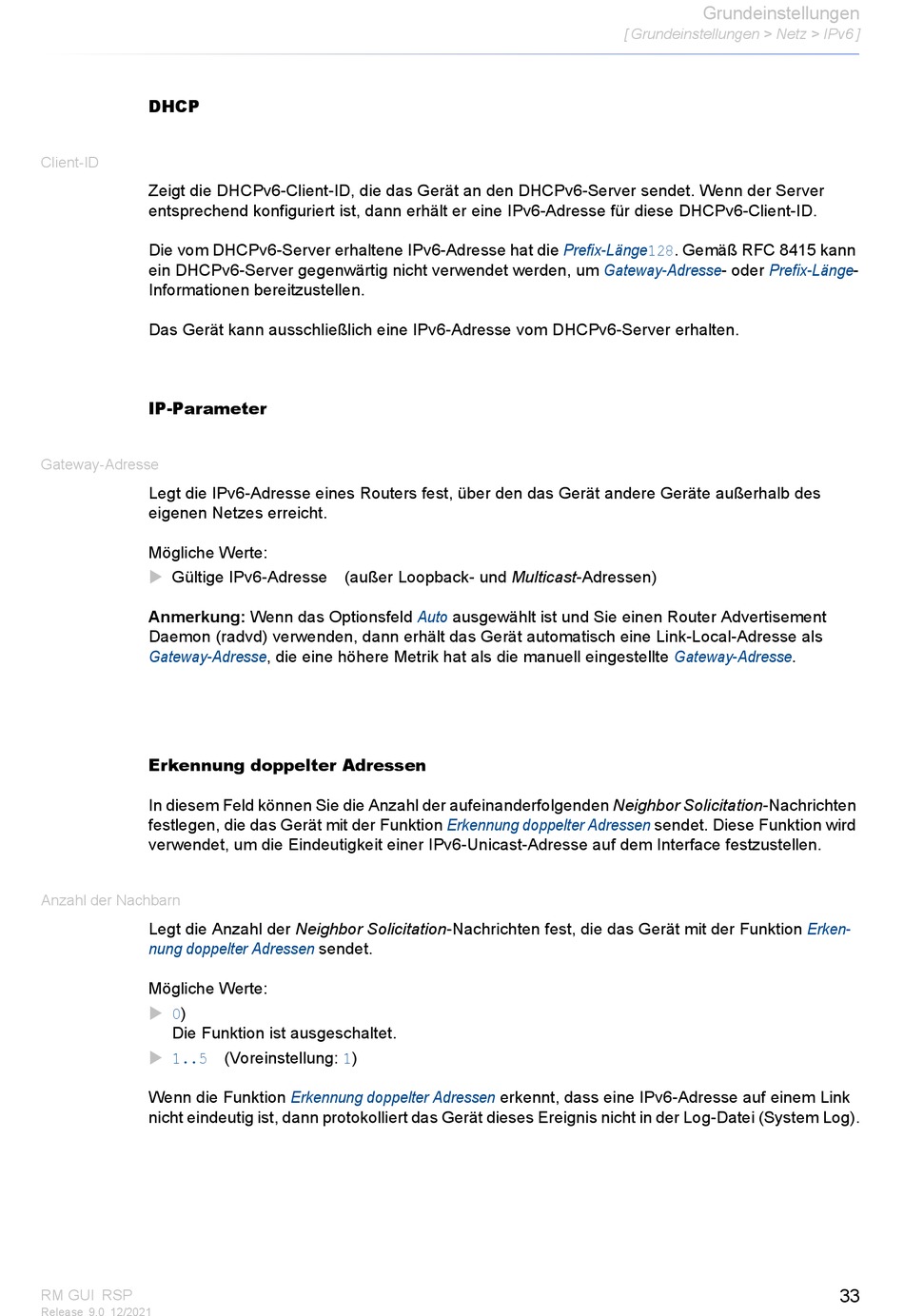 Grundeinstellungen
[ Grundeinstellungen > Netz > IPv6 ]

DHCP

Client-ID

Zeigt die DHCPv6-Client-ID, die das Gerät an den DHCPv6-Server sendet. Wenn der Server entsprechend konfiguriert ist, dann erhält er eine IPv6-Adresse für diese DHCPv6-Client-ID.

Die vom DHCPv6-Server erhaltene IPv6-Adresse hat die Prefix-Länge128. Gemäß RFC 8415 kann ein DHCPv6-Server gegenwärtig nicht verwendet werden, um Gateway-Adresse- oder Prefix-Länge-Informationen bereitzustellen.

Das Gerät kann ausschließlich eine IPv6-Adresse vom DHCPv6-Server erhalten.

IP-Parameter

Gateway-Adresse

Legt die IPv6-Adresse eines Routers fest, über den das Gerät andere Geräte außerhalb des eigenen Netzes erreicht.

Mögliche Werte:
Gültige IPv6-Adresse (außer Loopback- und Multicast-Adressen)

Anmerkung: Wenn das Optionsfeld Auto ausgewählt ist und Sie einen Router Advertisement Daemon (radvd) verwenden, dann erhält das Gerät automatisch eine Link-Local-Adresse als Gateway-Adresse, die eine höhere Metrik hat als die manuell eingestellte Gateway-Adresse.

Erkennung doppelter Adressen

In diesem Feld können Sie die Anzahl der aufeinanderfolgenden Neighbor Solicitation-Nachrichten festlegen, die das Gerät mit der Funktion Erkennung doppelter Adressen sendet. Diese Funktion wird verwendet, um die Eindeutigkeit einer IPv6-Unicast-Adresse auf dem Interface festzustellen.

Anzahl der Nachbarn

Legt die Anzahl der Neighbor Solicitation-Nachrichten fest, die das Gerät mit der Funktion Erkennung doppelter Adressen sendet.

Mögliche Werte:
0)
Die Funktion ist ausgeschaltet.
1..5 (Voreinstellung: 1)

Wenn die Funktion Erkennung doppelter Adressen erkennt, dass eine IPv6-Adresse auf einem Link nicht eindeutig ist, dann protokolliert das Gerät dieses Ereignis nicht in der Log-Datei (System Log).

RM GUI RSP
Release 9.0 12/2021

33